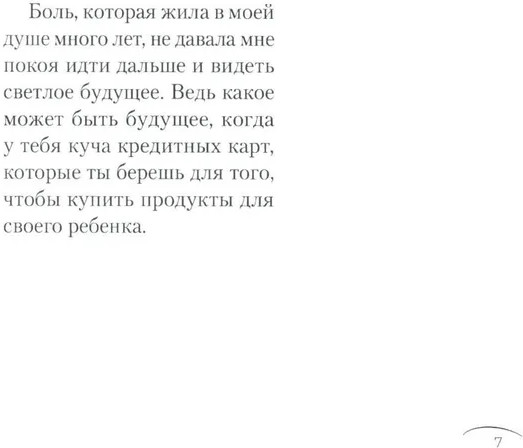 Боль, которая жила в моей душе много лет, не давала мне покоя идти дальше и видеть светлое будущее. Ведь какое может быть будущее, когда у тебя куча кредитных карт, которые ты берешь для того, чтобы купить продукты для своего ребенка.

7